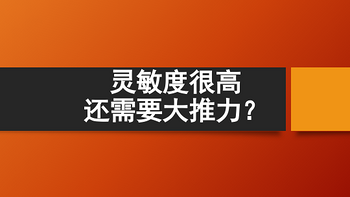 灵敏度很高
还需要大推力？